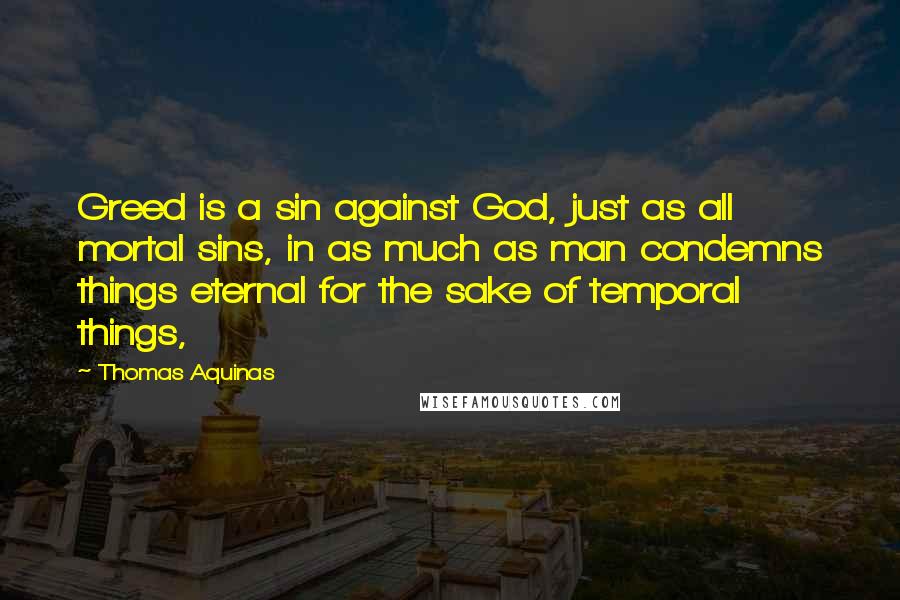 Greed is a sin against God, just as all mortal sins, in as much as man condemns things eternal for the sake of temporal things,

~ Thomas Aquinas

WISEFAMOUSQUOTES.COM